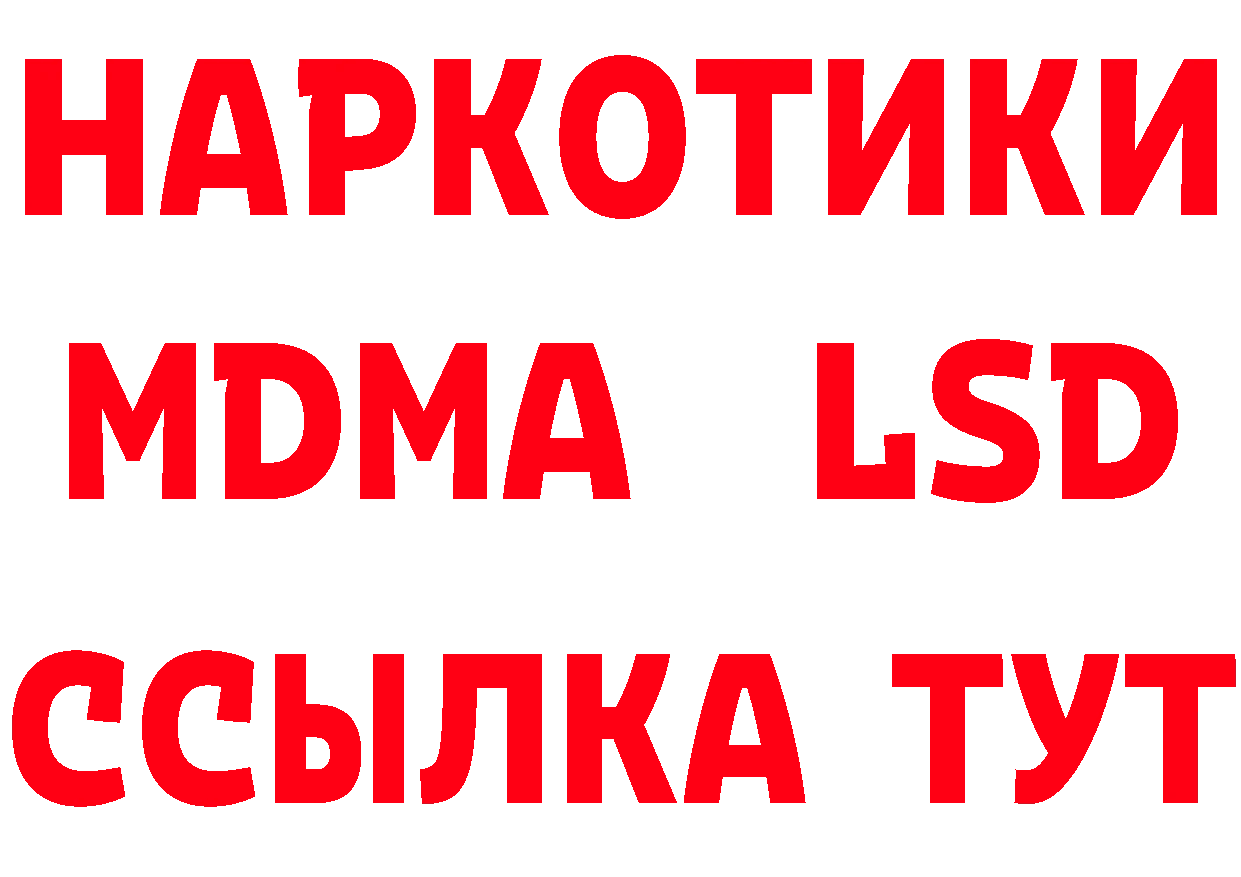 НАРКОТИКИ
MDMA LSD
ССЫЛКА ТУТ